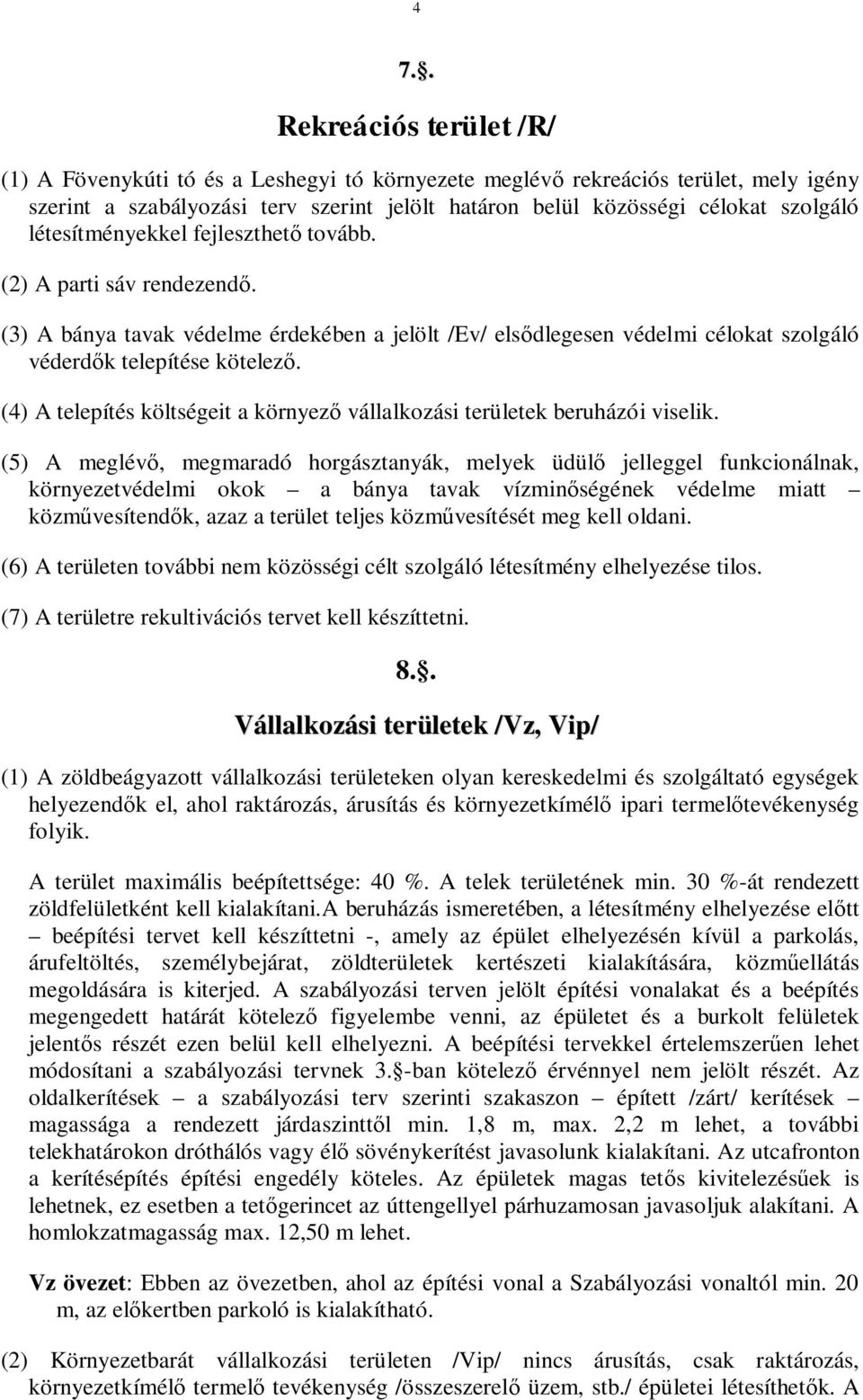 4

7.§.

Rekreációs terület /R/

(1) A Fövenykúti tó és a Leshegyi tó környezete meglévő rekreációs terület, mely igény szerint a szabályozási terv szerint jelölt határon belül közösségi célokat szolgáló létesítményekkel fejleszthető tovább.

(2) A parti sáv rendezendő.

(3) A bánya tavak védelme érdekében a jelölt /Ev/ elsődlegesen védelmi célokat szolgáló véderdők telepítése kötelező.

(4) A telepítés költségeit a környező vállalkozási területek beruházói viselik.

(5) A meglévő, megmaradó horgásztanyák, melyek üdülő jelleggel funkcionálnak, környezetvédelmi okok – a bánya tavak vízminőségének védelme miatt – közművesítendők, azaz a terület teljes közművesítését meg kell oldani.

(6) A területen további nem közösségi célt szolgáló létesítmény elhelyezése tilos.

(7) A területre rekultivációs tervet kell készíttetni.

8.§.

Vállalkozási területek /Vz, Vip/

(1) A zöldbeágyazott vállalkozási területeken olyan kereskedelmi és szolgáltató egységek helyezendők el, ahol raktározás, árusítás és környezetkímélő ipari termelőtevékenység folyik.

A terület maximális beépítettsége: 40 %. A telek területének min. 30 %-át rendezett zöldfelületként kell kialakítani.A beruházás ismeretében, a létesítmény elhelyezése előtt – beépítési tervet kell készíttetni -, amely az épület elhelyezésén kívül a parkolás, árufeltöltés, személybejárat, zöldterületek kertészeti kialakítására, közműellátás megoldására is kiterjed. A szabályozási terven jelölt építési vonalakat és a beépítés megengedett határát kötelező figyelembe venni, az épületet és a burkolt felületek jelentős részét ezen belül kell elhelyezni. A beépítési tervekkel értelemszerűen lehet módosítani a szabályozási tervnek 3.§-ban kötelező érvénnyel nem jelölt részét. Az oldalkerítések – a szabályozási terv szerinti szakaszon – épített /zárt/ kerítések – magassága a rendezett járdaszinttől min. 1,8 m, max. 2,2 m lehet, a további telekhatárokon dróthálós vagy élő sövénykerítést javasolunk kialakítani. Az utcafronton a kerítésépítés építési engedély köteles. Az épületek magas tetős kivitelezésűek is lehetnek, ez esetben a tetőgerincet az úttengellyel párhuzamosan javasoljuk alakítani. A homlokzatmagasság max. 12,50 m lehet.

Vz övezet: Ebben az övezetben, ahol az építési vonal a Szabályozási vonaltól min. 20 m, az előkertben parkoló is kialakítható.

(2) Környezetbarát vállalkozási területen /Vip/ nincs árusítás, csak raktározás, környezetkímélő termelő tevékenység /összeszerelő üzem, stb./ épületei létesíthetők. A